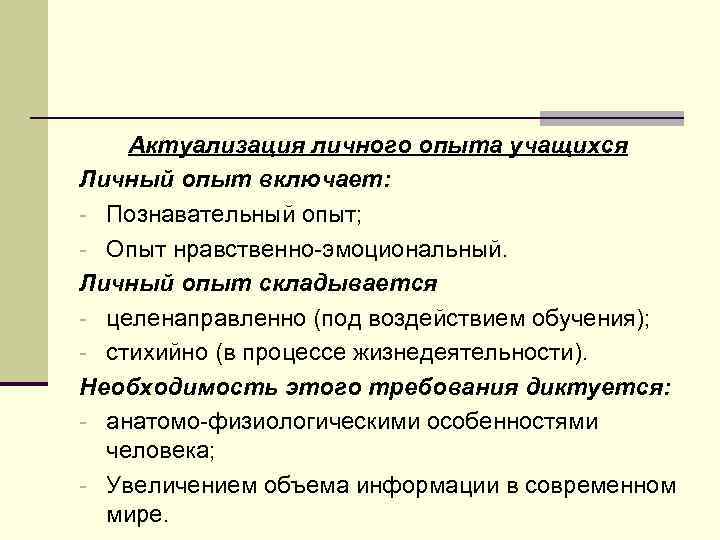 Актуализация личного опыта учащихся

Личный опыт включает:

- Познавательный опыт;

- Опыт нравственно-эмоциональный.

Личный опыт складывается

- целенаправленно (под воздействием обучения);

- стихийно (в процессе жизнедеятельности).

Необходимость этого требования диктуется:

- анатомо-физиологическими особенностями человека;

- Увеличением объема информации в современном мире.